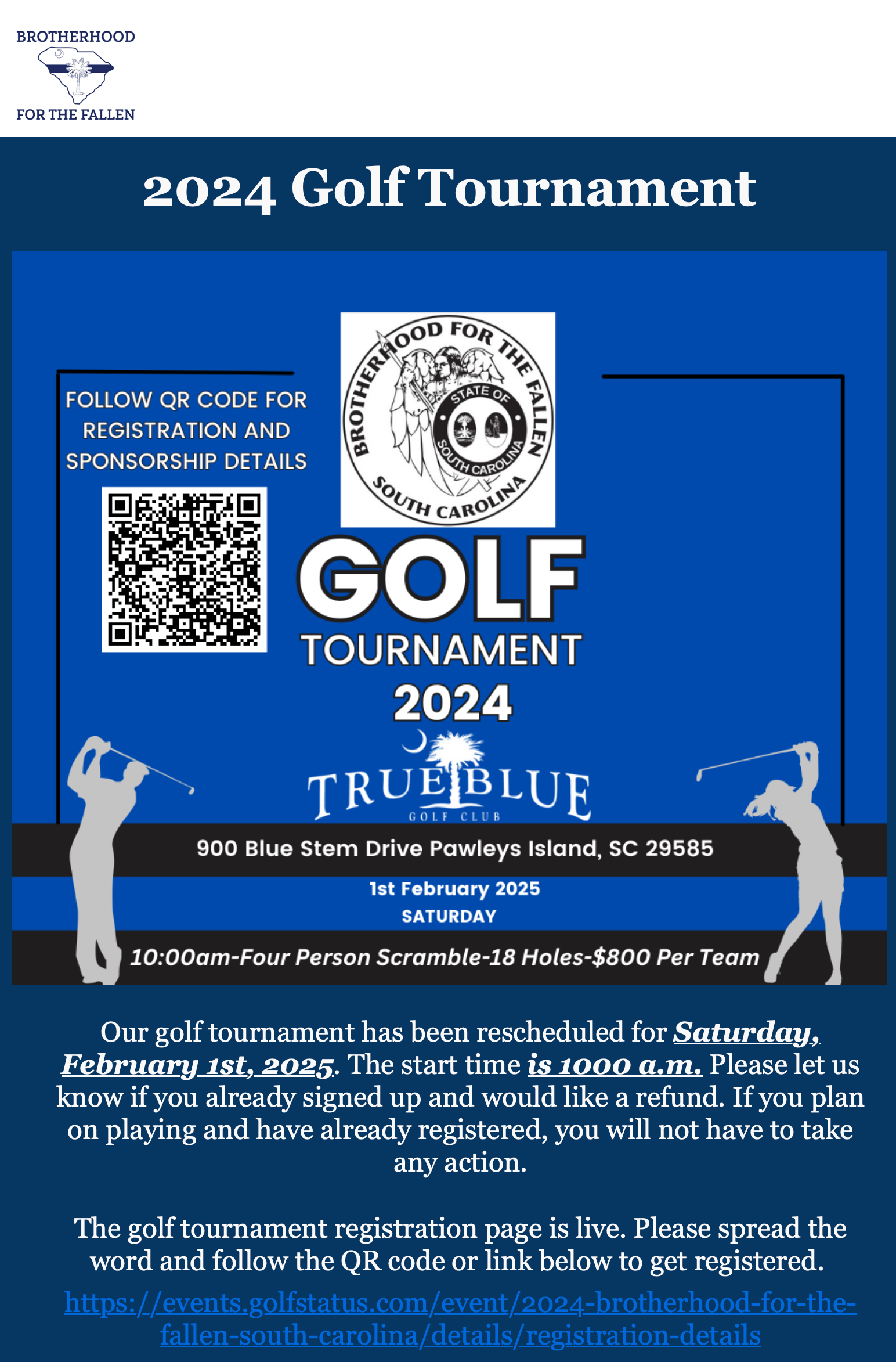 BROTHERHOOD
FOR THE FALLEN

2024 Golf Tournament

FOLLOW QR CODE FOR REGISTRATION AND SPONSORSHIP DETAILS

BROTHERHOOD FOR THE FALLEN
STATE OF SOUTH CAROLINA
SOUTH CAROLINA

GOLF
TOURNAMENT
2024

TRUE BLUE
GOLF CLUB

900 Blue Stem Drive Pawleys Island, SC 29585

1st February 2025
SATURDAY

10:00am-Four Person Scramble-18 Holes-$800 Per Team

Our golf tournament has been rescheduled for Saturday, February 1st, 2025. The start time is 1000 a.m. Please let us know if you already signed up and would like a refund. If you plan on playing and have already registered, you will not have to take any action.

The golf tournament registration page is live. Please spread the word and follow the QR code or link below to get registered.

https://events.golfstatus.com/event/2024-brotherhood-for-the-fallen-south-carolina/details/registration-details